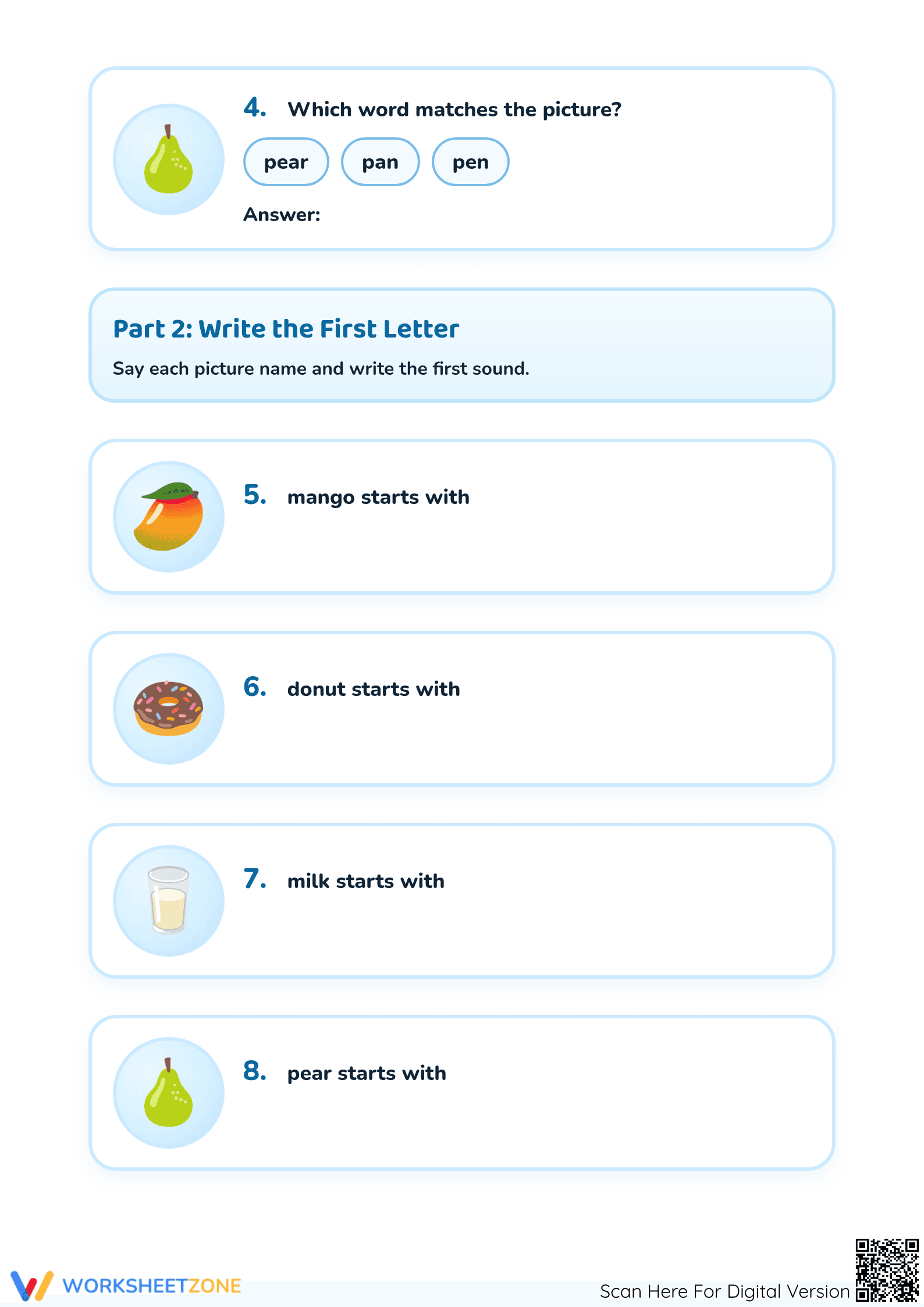 4. Which word matches the picture?

pear pan pen

Answer:

Part 2: Write the First Letter

Say each picture name and write the first sound.

5. mango starts with

6. donut starts with

7. milk starts with

8. pear starts with

WORKSHEETZONE

Scan Here For Digital Version